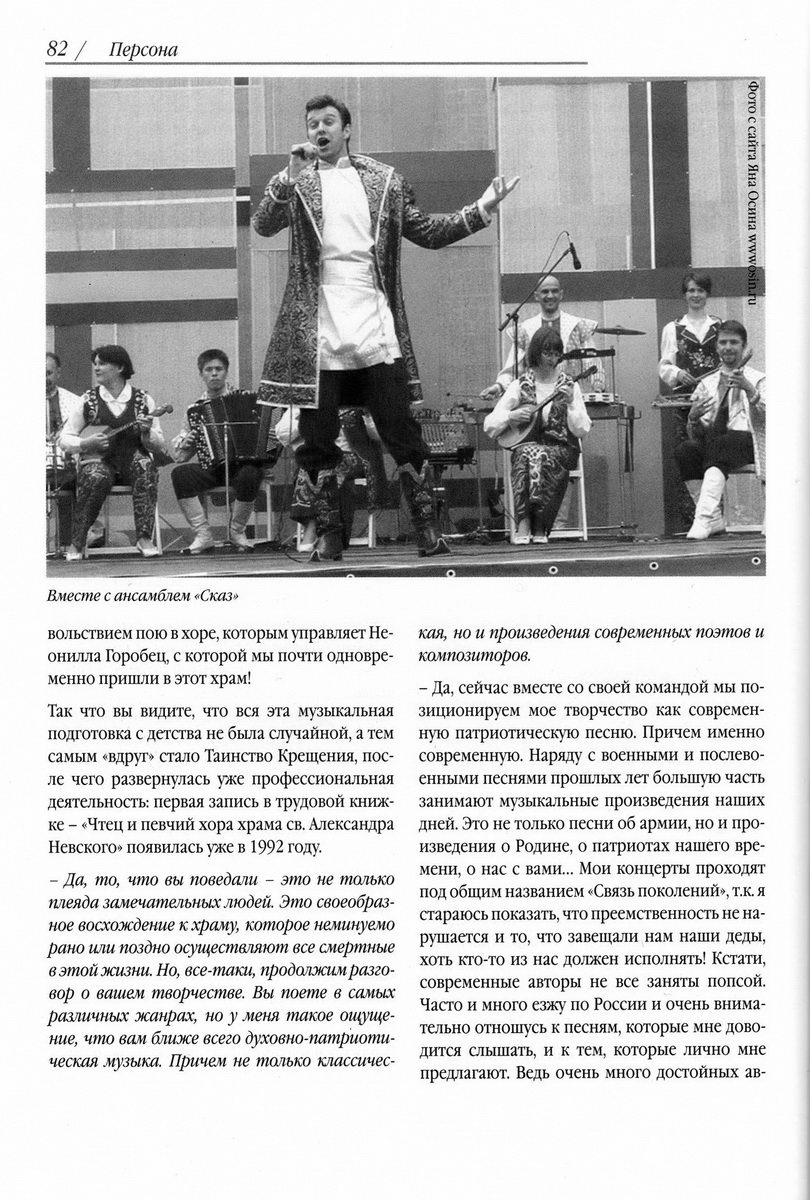 82 / Персона

Фото с сайта Яна Осина www.osin.ru

Вместе с ансамблем «Сказ»

вольствием пою в хоре, которым управляет Неонилла Горобец, с которой мы почти одновременно пришли в этот храм!

Так что вы видите, что вся эта музыкальная подготовка с детства не была случайной, а тем самым «вдруг» стало Таинство Крещения, после чего развернулась уже профессиональная деятельность: первая запись в трудовой книжке – «Чтец и певчий хора храма св. Александра Невского» появилась уже в 1992 году.

– Да, то, что вы поведали – это не только плеяда замечательных людей. Это своеобразное восхождение к храму, которое неминуемо рано или поздно осуществляют все смертные в этой жизни. Но, все-таки, продолжим разговор о вашем творчестве. Вы поете в самых различных жанрах, но у меня такое ощущение, что вам ближе всего духовно-патриотическая музыка. Причем не только классическая, но и произведения современных поэтов и композиторов.

– Да, сейчас вместе со своей командой мы позиционируем мое творчество как современную патриотическую песню. Причем именно современную. Наряду с военными и послевоенными песнями прошлых лет большую часть занимают музыкальные произведения наших дней. Это не только песни об армии, но и произведения о Родине, о патриотах нашего времени, о нас с вами... Мои концерты проходят под общим названием «Связь поколений», т.к. я стараюсь показать, что преемственность не нарушается и то, что завещали нам наши деды, хоть кто-то из нас должен исполнять! Кстати, современные авторы не все заняты попсой. Часто и много езжу по России и очень внимательно отношусь к песням, которые мне доводится слышать, и к тем, которые лично мне предлагают. Ведь очень много достойных ав-